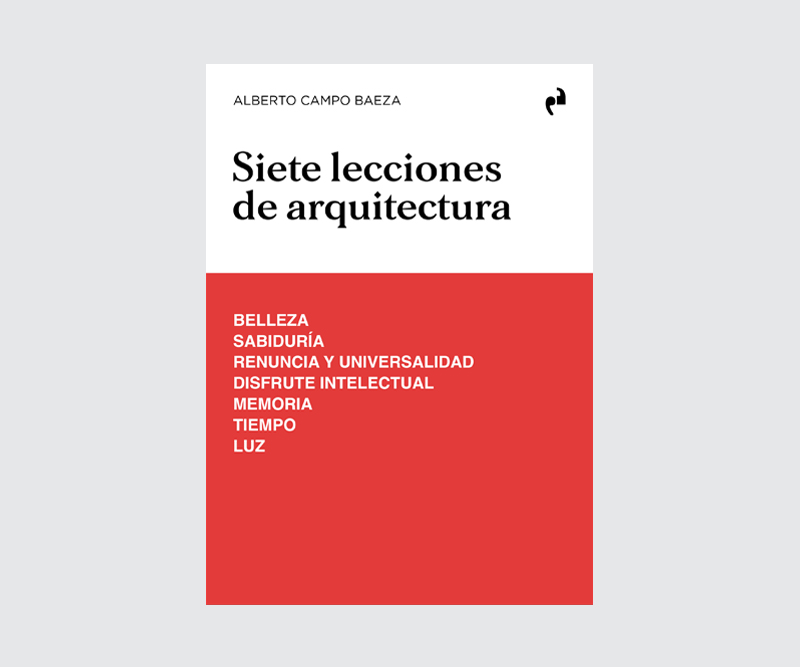 ALBERTO CAMPO BAEZA

Siete lecciones de arquitectura

BELLEZA
SABIDURÍA
RENUNCIA Y UNIVERSALIDAD
DISFRUTE INTELECTUAL
MEMORIA
TIEMPO
LUZ